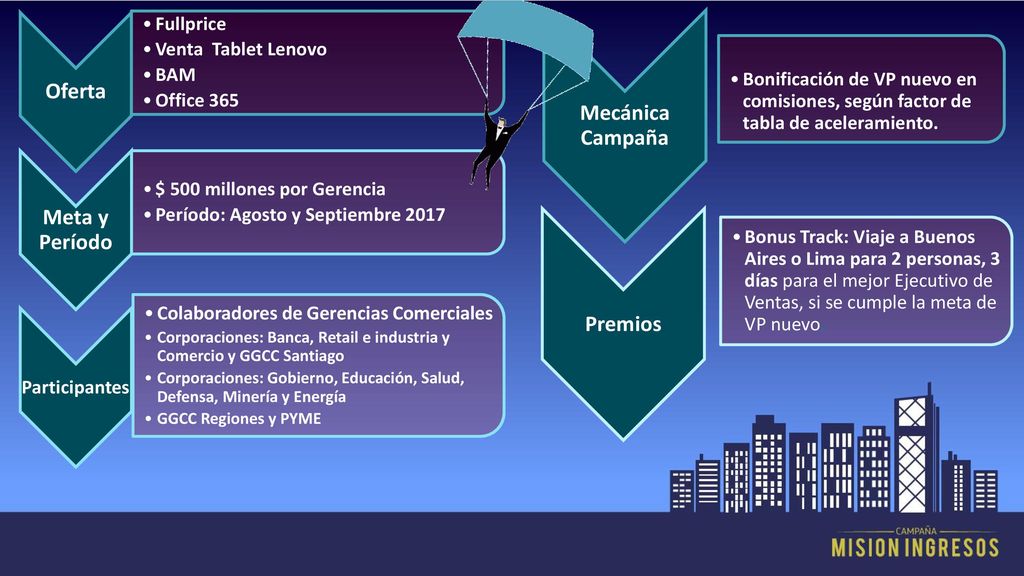 Oferta

• Fullprice
• Venta Tablet Lenovo
• BAM
• Office 365

Meta y Período

• $ 500 millones por Gerencia
• Período: Agosto y Septiembre 2017

Participantes

• Colaboradores de Gerencias Comerciales
• Corporaciones: Banca, Retail e industria y Comercio y GGCC Santiago
• Corporaciones: Gobierno, Educación, Salud, Defensa, Minería y Energía
• GGCC Regiones y PYME

Mecánica Campaña

• Bonificación de VP nuevo en comisiones, según factor de tabla de aceleramiento.

Premios

• Bonus Track: Viaje a Buenos Aires o Lima para 2 personas, 3 días para el mejor Ejecutivo de Ventas, si se cumple la meta de VP nuevo

CAMPAÑA
MISION INGRESOS